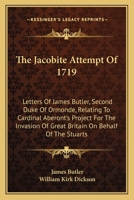 KESSINGER'S LEGACY REPRINTS

The Jacobite Attempt Of 1719

Letters Of James Butler, Second Duke Of Ormonde, Relating To Cardinal Aberont's Project For The Invasion Of Great Britain On Behalf Of The Stuarts

James Butler
William Kirk Dickson